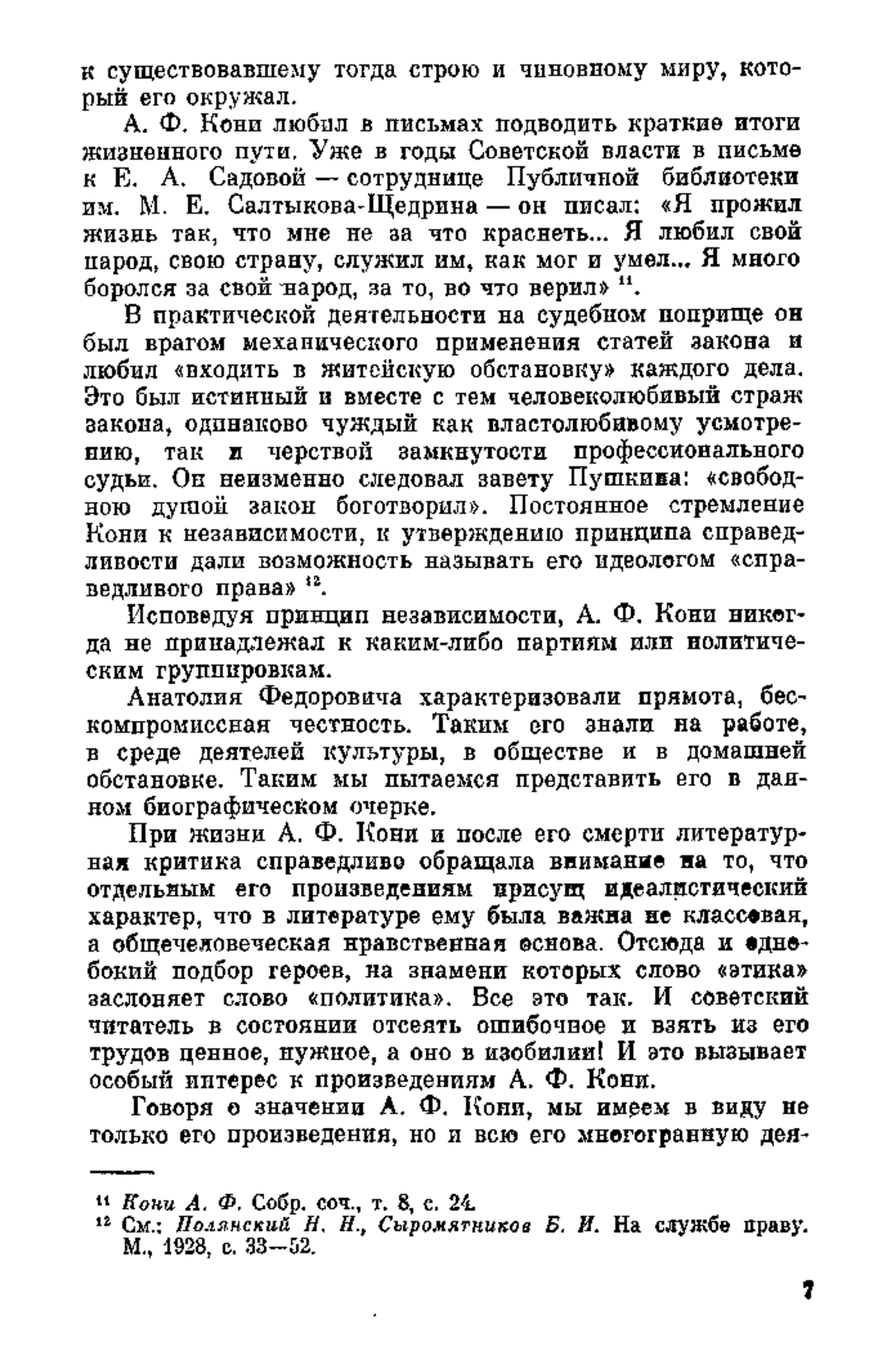 к существовавшему тогда строю и чиновному миру, который его окружал.

А. Ф. Кони любил в письмах подводить краткие итоги жизненного пути. Уже в годы Советской власти в письме к Е. А. Садовой — сотруднице Публичной библиотеки им. М. Е. Салтыкова-Щедрина — он писал: «Я прожил жизнь так, что мне не за что краснеть... Я любил свой народ, свою страну, служил им, как мог и умел... Я много боролся за свой народ, за то, во что верил» $^{11}$.

В практической деятельности на судебном поприще он был врагом механического применения статей закона и любил «входить в житейскую обстановку» каждого дела. Это был истинный и вместе с тем человеколюбивый страж закона, одинаково чуждый как властолюбивому усмотрению, так и черствой замкнутости профессионального судьи. Он неизменно следовал завету Пушкина: «свободною душой закон боготворил». Постоянное стремление Кони к независимости, к утверждению принципа справедливости дали возможность называть его идеологом «справедливого права» $^{12}$.

Исповедуя принцип независимости, А. Ф. Кони никогда не принадлежал к каким-либо партиям или политическим группировкам.

Анатолия Федоровича характеризовали прямота, бескомпромиссная честность. Таким его знали на работе, в среде деятелей культуры, в обществе и в домашней обстановке. Таким мы пытаемся представить его в данном биографическом очерке.

При жизни А. Ф. Кони и после его смерти литературная критика справедливо обращала внимание на то, что отдельным его произведениям присущ идеалистический характер, что в литературе ему была важна не классовая, а общечеловеческая нравственная основа. Отсюда и однобокий подбор героев, на знамени которых слово «этика» заслоняет слово «политика». Все это так. И советский читатель в состоянии отсеять ошибочное и взять из его трудов ценное, нужное, а оно в изобилии! И это вызывает особый интерес к произведениям А. Ф. Кони.

Говоря о значении А. Ф. Кони, мы имеем в виду не только его произведения, но и всю его многогранную дея-

$^{11}$ Кони А. Ф. Собр. соч., т. 8, с. 24.
$^{12}$ См.: Полянский Н. Н., Сыромятников Б. И. На службе праву. М., 1928, с. 33—52.

7